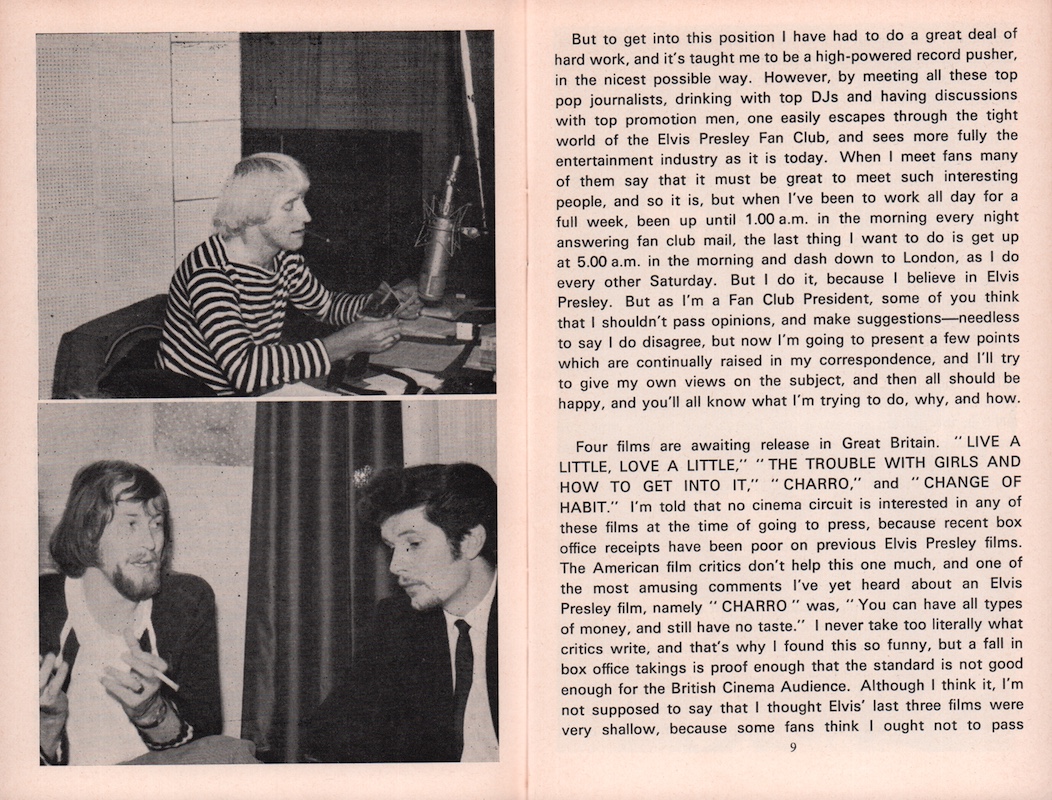 But to get into this position I have had to do a great deal of hard work, and it's taught me to be a high-powered record pusher, in the nicest possible way. However, by meeting all these top pop journalists, drinking with top DJs and having discussions with top promotion men, one easily escapes through the tight world of the Elvis Presley Fan Club, and sees more fully the entertainment industry as it is today. When I meet fans many of them say that it must be great to meet such interesting people, and so it is, but when I've been to work all day for a full week, been up until 1.00 a.m. in the morning every night answering fan club mail, the last thing I want to do is get up at 5.00 a.m. in the morning and dash down to London, as I do every other Saturday. But I do it, because I believe in Elvis Presley. But as I'm a Fan Club President, some of you think that I shouldn't pass opinions, and make suggestions—needless to say I do disagree, but now I'm going to present a few points which are continually raised in my correspondence, and I'll try to give my own views on the subject, and then all should be happy, and you'll all know what I'm trying to do, why, and how.

Four films are awaiting release in Great Britain. "LIVE A LITTLE, LOVE A LITTLE," "THE TROUBLE WITH GIRLS AND HOW TO GET INTO IT," "CHARRO," and "CHANGE OF HABIT." I'm told that no cinema circuit is interested in any of these films at the time of going to press, because recent box office receipts have been poor on previous Elvis Presley films. The American film critics don't help this one much, and one of the most amusing comments I've yet heard about an Elvis Presley film, namely "CHARRO" was, "You can have all types of money, and still have no taste." I never take too literally what critics write, and that's why I found this so funny, but a fall in box office takings is proof enough that the standard is not good enough for the British Cinema Audience. Although I think it, I'm not supposed to say that I thought Elvis' last three films were very shallow, because some fans think I ought not to pass

9